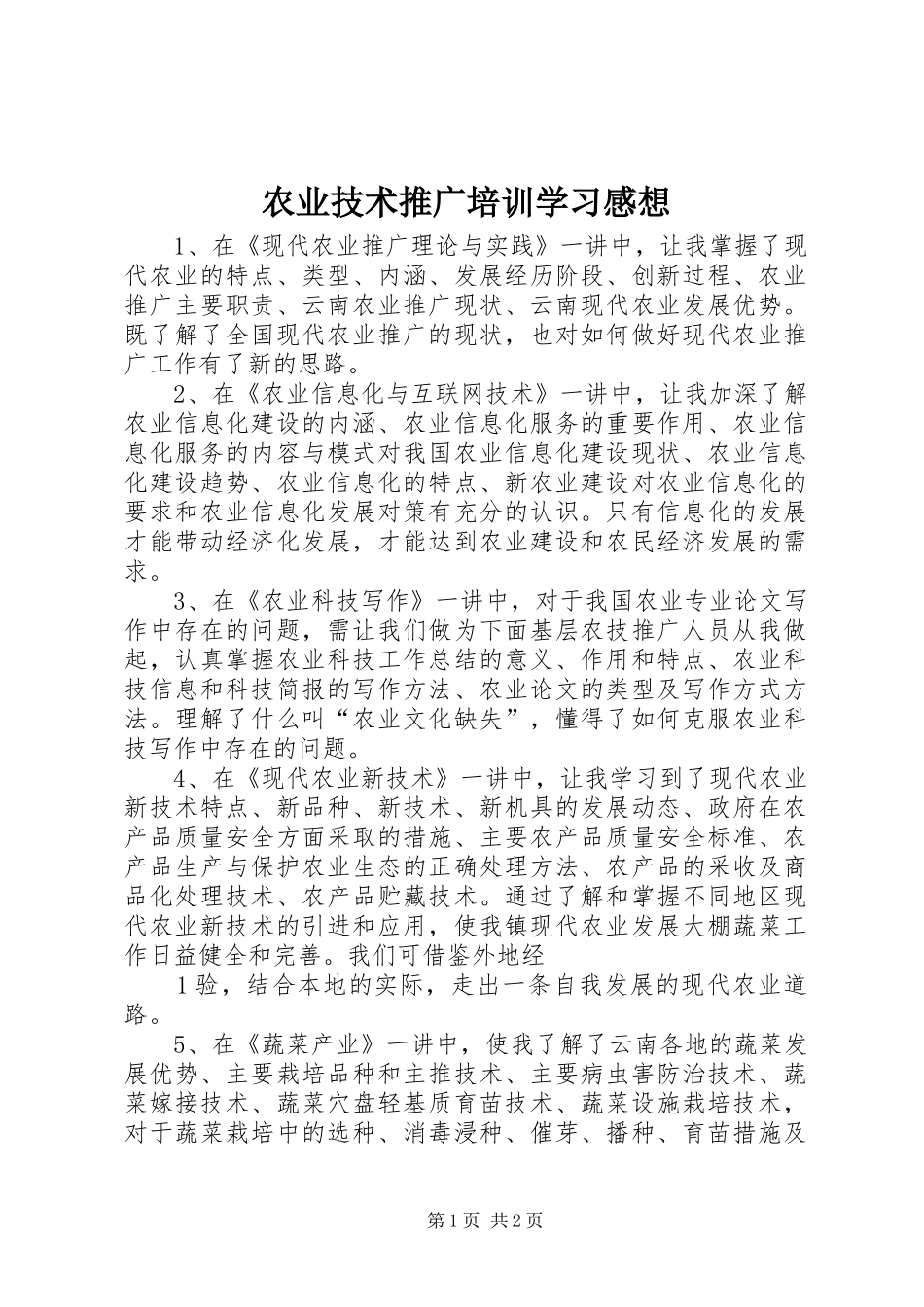 农业技术推广培训学习感想

1、在《现代农业推广理论与实践》一讲中，让我掌握了现代农业的特点、类型、内涵、发展经历阶段、创新过程、农业推广主要职责、云南农业推广现状、云南现代农业发展优势。既了解了全国现代农业推广的现状，也对如何做好现代农业推广工作有了新的思路。

2、在《农业信息化与互联网技术》一讲中，让我加深了解农业信息化建设的内涵、农业信息化服务的重要作用、农业信息化服务的内容与模式对我国农业信息化建设现状、农业信息化建设趋势、农业信息化的特点、新农业建设对农业信息化的要求和农业信息化发展对策有充分的认识。只有信息化的发展才能带动经济化发展，才能达到农业建设和农民经济发展的需求。

3、在《农业科技写作》一讲中，对于我国农业专业论文写作中存在的问题，需让我们做为下面基层农技推广人员从我做起，认真掌握农业科技工作总结的意义、作用和特点、农业科技信息和科技简报的写作方法、农业论文的类型及写作方式方法。理解了什么叫“农业文化缺失”，懂得了如何克服农业科技写作中存在的问题。

4、在《现代农业新技术》一讲中，让我学习到了现代农业新技术特点、新品种、新技术、新机具的发展动态、政府在农产品质量安全方面采取的措施、主要农产品质量安全标准、农产品生产与保护农业生态的正确处理方法、农产品的采收及商品化处理技术、农产品贮藏技术。通过了解和掌握不同地区现代农业新技术的引进和应用，使我镇现代农业发展大棚蔬菜工作日益健全和完善。我们可借鉴外地经

1验，结合本地的实际，走出一条自我发展的现代农业道路。

5、在《蔬菜产业》一讲中，使我了解了云南各地的蔬菜发展优势、主要栽培品种和主推技术、主要病虫害防治技术、蔬菜嫁接技术、蔬菜穴盘轻基质育苗技术、蔬菜设施栽培技术，对于蔬菜栽培中的选种、消毒浸种、催芽、播种、育苗措施及

第1页 共2页